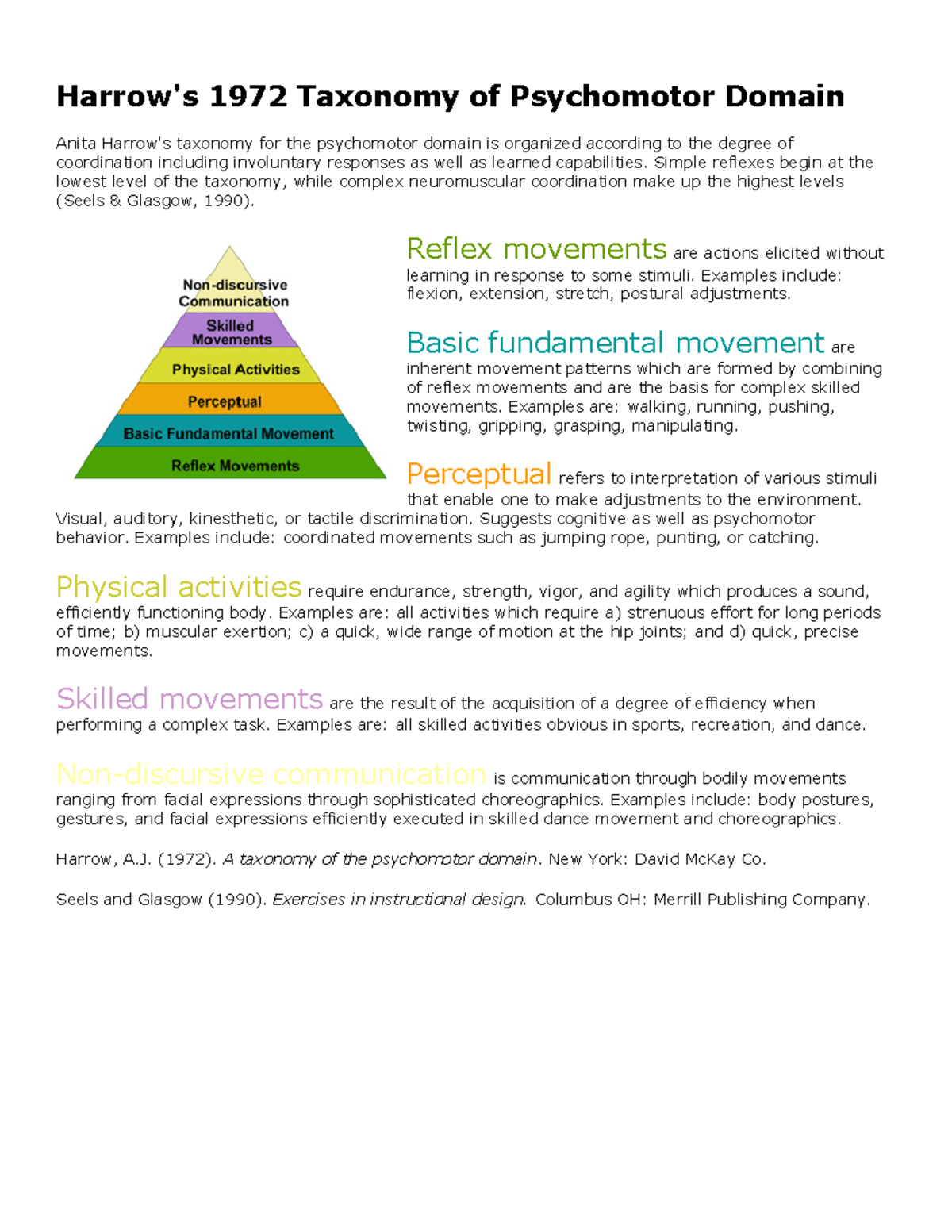 Harrow's 1972 Taxonomy of Psychomotor Domain

Anita Harrow's taxonomy for the psychomotor domain is organized according to the degree of coordination including involuntary responses as well as learned capabilities. Simple reflexes begin at the lowest level of the taxonomy, while complex neuromuscular coordination make up the highest levels (Seels & Glasgow, 1990).

Non-discursive Communication
Skilled Movements
Physical Activities
Perceptual
Basic Fundamental Movement
Reflex Movements

Reflex movements are actions elicited without learning in response to some stimuli. Examples include: flexion, extension, stretch, postural adjustments.

Basic fundamental movement are inherent movement patterns which are formed by combining of reflex movements and are the basis for complex skilled movements. Examples are: walking, running, pushing, twisting, gripping, grasping, manipulating.

Perceptual refers to interpretation of various stimuli that enable one to make adjustments to the environment. Visual, auditory, kinesthetic, or tactile discrimination. Suggests cognitive as well as psychomotor behavior. Examples include: coordinated movements such as jumping rope, punting, or catching.

Physical activities require endurance, strength, vigor, and agility which produces a sound, efficiently functioning body. Examples are: all activities which require a) strenuous effort for long periods of time; b) muscular exertion; c) a quick, wide range of motion at the hip joints; and d) quick, precise movements.

Skilled movements are the result of the acquisition of a degree of efficiency when performing a complex task. Examples are: all skilled activities obvious in sports, recreation, and dance.

Non-discursive communication is communication through bodily movements ranging from facial expressions through sophisticated choreographics. Examples include: body postures, gestures, and facial expressions efficiently executed in skilled dance movement and choreographics.

Harrow, A.J. (1972). A taxonomy of the psychomotor domain. New York: David McKay Co.

Seels and Glasgow (1990). Exercises in instructional design. Columbus OH: Merrill Publishing Company.